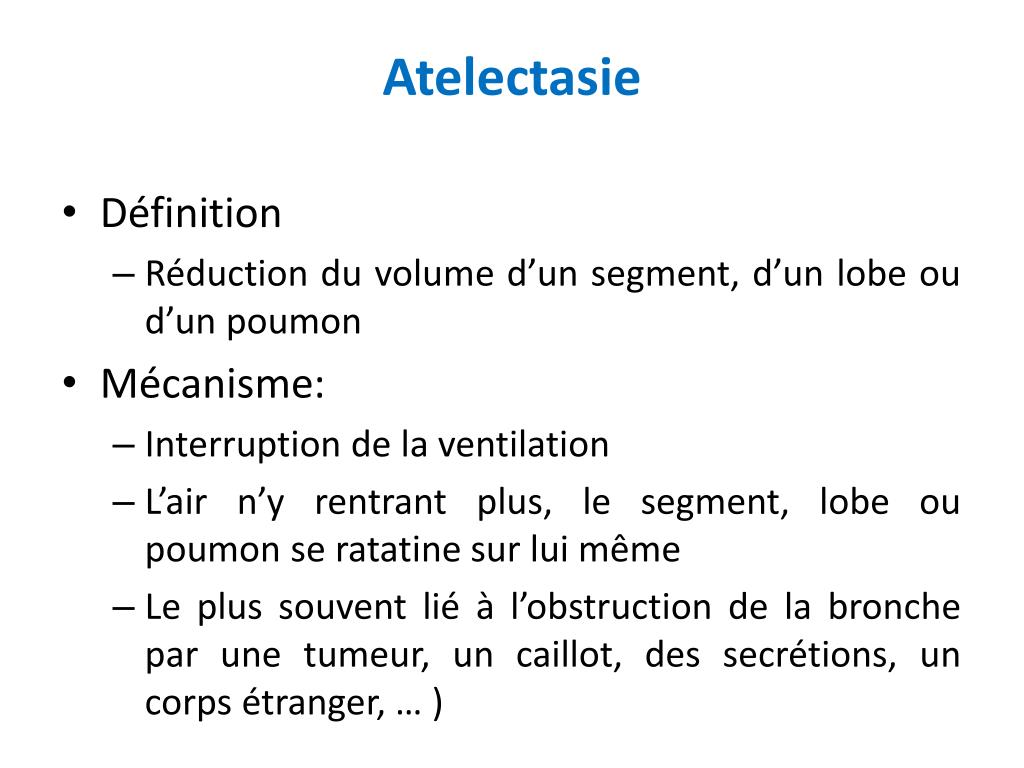 Atelectasie

• Définition
– Réduction du volume d’un segment, d’un lobe ou d’un poumon
• Mécanisme:
– Interruption de la ventilation
– L’air n’y rentrant plus, le segment, lobe ou poumon se ratatine sur lui même
– Le plus souvent lié à l’obstruction de la bronche par une tumeur, un caillot, des secrétions, un corps étranger, … )